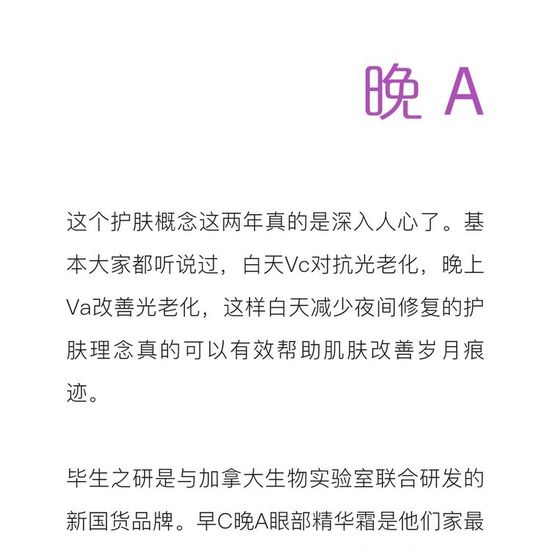 晚 A

这个护肤概念这两年真的是深入人心了。基本大家都听说过，白天Vc对抗光老化，晚上Va改善光老化，这样白天减少夜间修复的护肤理念真的可以有效帮助肌肤改善岁月痕迹。

毕生之研是与加拿大生物实验室联合研发的新国货品牌。早C晚A眼部精华霜是他们家最